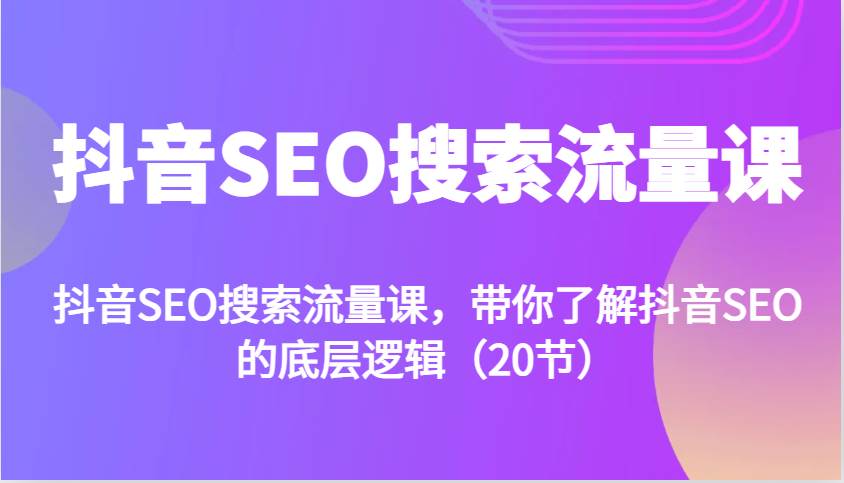 抖音SEO搜索流量课

抖音SEO搜索流量课，带你了解抖音SEO的底层逻辑（20节）